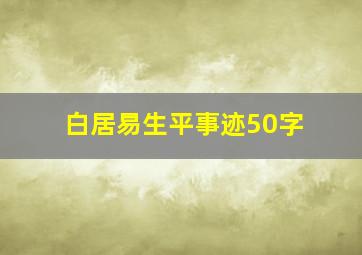 白居易生平事迹50字